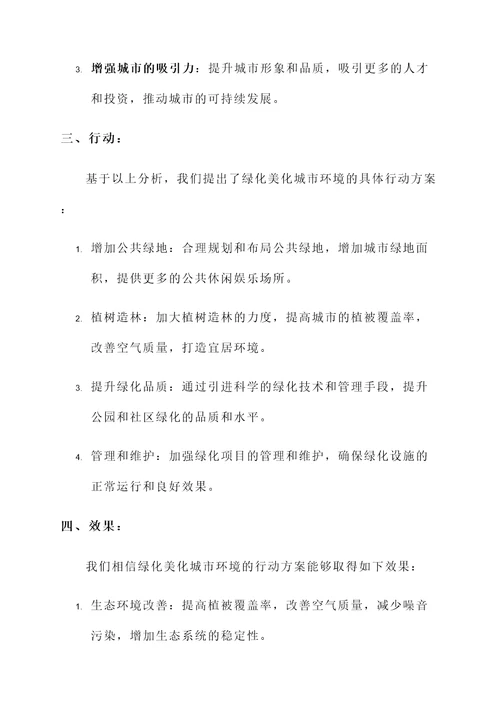 3. 增强城市的吸引力：提升城市形象和品质，吸引更多的人才和投资，推动城市的可持续发展。

三、行动：

基于以上分析，我们提出了绿化美化城市环境的具体行动方案：

1. 增加公共绿地：合理规划和布局公共绿地，增加城市绿地面积，提供更多的公共休闲娱乐场所。

2. 植树造林：加大植树造林的力度，提高城市的植被覆盖率，改善空气质量，打造宜居环境。

3. 提升绿化品质：通过引进科学的绿化技术和管理手段，提升公园和社区绿化的品质和水平。

4. 管理和维护：加强绿化项目的管理和维护，确保绿化设施的正常运行和良好效果。

四、效果：

我们相信绿化美化城市环境的行动方案能够取得如下效果：

1. 生态环境改善：提高植被覆盖率，改善空气质量，减少噪音污染，增加生态系统的稳定性。